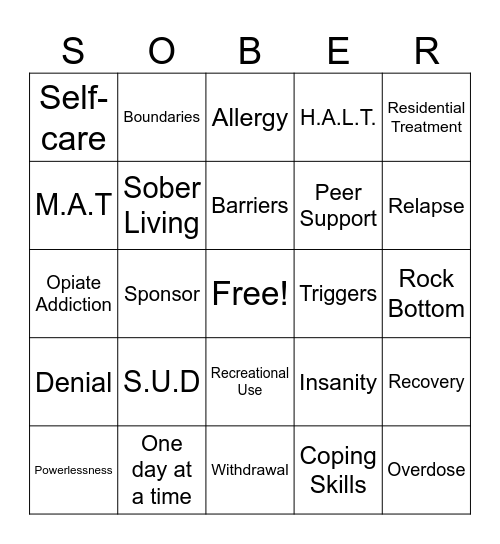 | S | O | B | E | R |
|---|---|---|---|---|
| Self-care | Boundaries | Allergy | H.A.L.T. | Residential Treatment |
| M.A.T | Sober Living | Barriers | Peer Support | Relapse |
| Opiate Addiction | Sponsor | Free! | Triggers | Rock Bottom |
| Denial | S.U.D | Recreational Use | Insanity | Recovery |
| Powerlessness | One day at a time | Withdrawal | Coping Skills | Overdose |